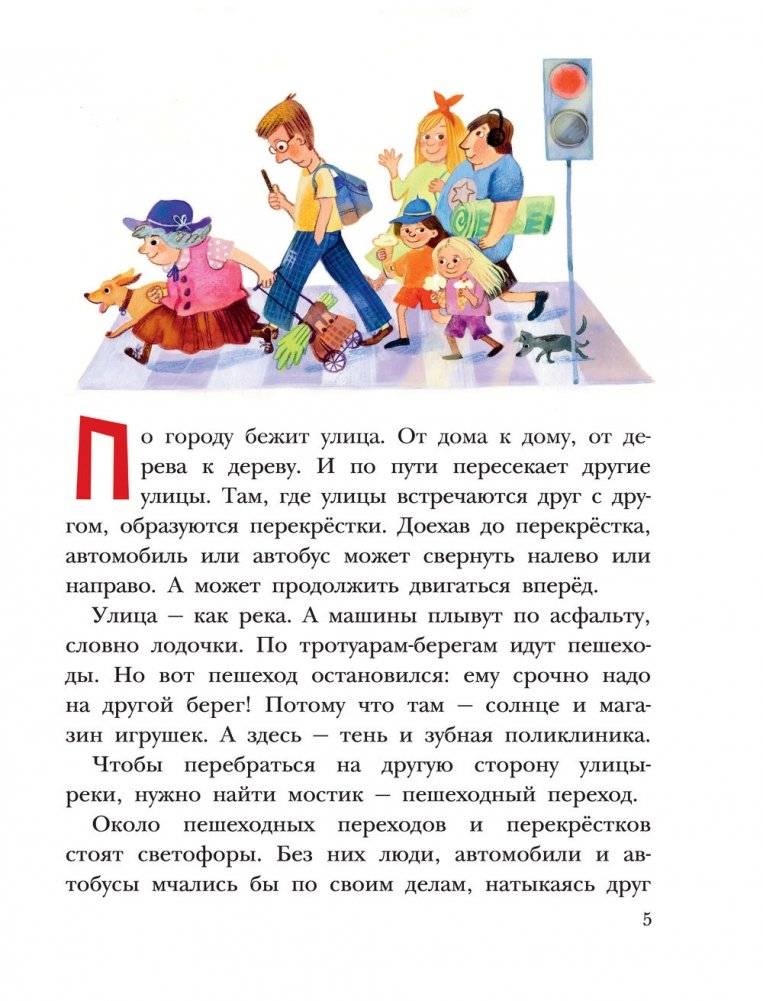 По городу бежит улица. От дома к дому, от дерева к дереву. И по пути пересекает другие улицы. Там, где улицы встречаются друг с другом, образуются перекрёстки. Доехав до перекрёстка, автомобиль или автобус может свернуть налево или направо. А может продолжить двигаться вперёд.

Улица — как река. А машины плывут по асфальту, словно лодочки. По тротуарам-берегам идут пешеходы. Но вот пешеход остановился: ему срочно надо на другой берег! Потому что там — солнце и магазин игрушек. А здесь — тень и зубная поликлиника.

Чтобы перебраться на другую сторону улицы-реки, нужно найти мостик — пешеходный переход.

Около пешеходных переходов и перекрёстков стоят светофоры. Без них люди, автомобили и автобусы мчались бы по своим делам, натыкаясь друг

5